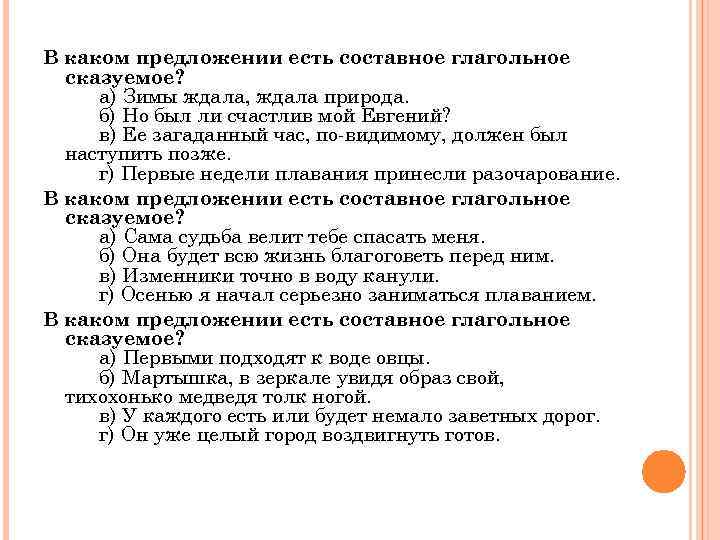 В каком предложении есть составное глагольное сказуемое?
а) Зимы ждала, ждала природа.
б) Но был ли счастлив мой Евгений?
в) Ее загаданный час, по-видимому, должен был наступить позже.
г) Первые недели плавания принесли разочарование.

В каком предложении есть составное глагольное сказуемое?
а) Сама судьба велит тебе спасать меня.
б) Она будет всю жизнь благоговеть перед ним.
в) Изменники точно в воду канули.
г) Осенью я начал серьезно заниматься плаванием.

В каком предложении есть составное глагольное сказуемое?
а) Первыми подходят к воде овцы.
б) Мартышка, в зеркале увидя образ свой, тихохонько медведя толк ногой.
в) У каждого есть или будет немало заветных дорог.
г) Он уже целый город воздвигнуть готов.